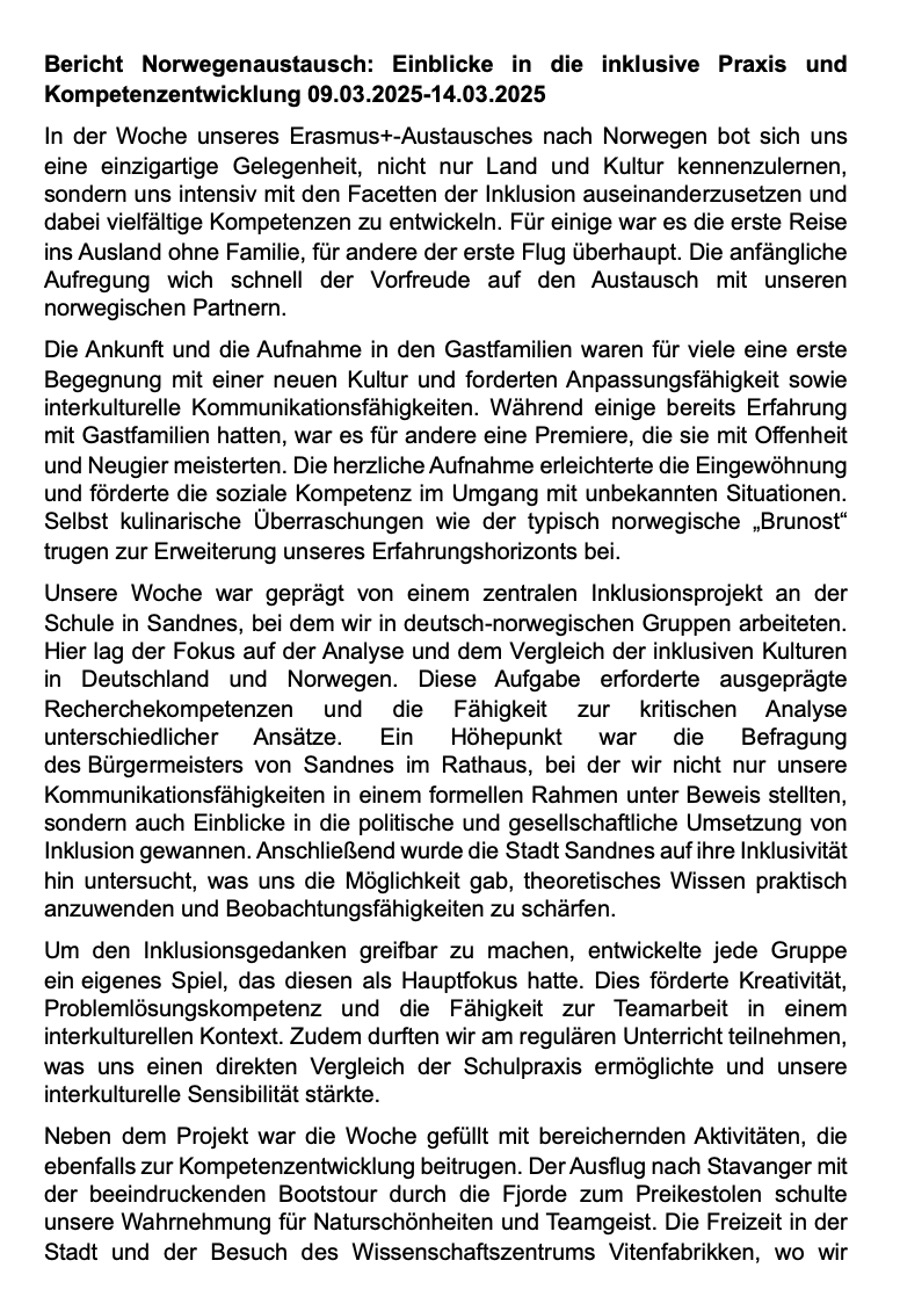 **Bericht Norwegenaustausch: Einblicke in die inklusive Praxis und Kompetenzentwicklung 09.03.2025-14.03.2025**

In der Woche unseres Erasmus+-Austausches nach Norwegen bot sich uns eine einzigartige Gelegenheit, nicht nur Land und Kultur kennenzulernen, sondern uns intensiv mit den Facetten der Inklusion auseinanderzusetzen und dabei vielfältige Kompetenzen zu entwickeln. Für einige war es die erste Reise ins Ausland ohne Familie, für andere der erste Flug überhaupt. Die anfängliche Aufregung wich schnell der Vorfreude auf den Austausch mit unseren norwegischen Partnern.

Die Ankunft und die Aufnahme in den Gastfamilien waren für viele eine erste Begegnung mit einer neuen Kultur und forderten Anpassungsfähigkeit sowie interkulturelle Kommunikationsfähigkeiten. Während einige bereits Erfahrung mit Gastfamilien hatten, war es für andere eine Premiere, die sie mit Offenheit und Neugier meisterten. Die herzliche Aufnahme erleichterte die Eingewöhnung und förderte die soziale Kompetenz im Umgang mit unbekannten Situationen. Selbst kulinarische Überraschungen wie der typisch norwegische „Brunost“ trugen zur Erweiterung unseres Erfahrungshorizonts bei.

Unsere Woche war geprägt von einem zentralen Inklusionsprojekt an der Schule in Sandnes, bei dem wir in deutsch-norwegischen Gruppen arbeiteten. Hier lag der Fokus auf der Analyse und dem Vergleich der inklusiven Kulturen in Deutschland und Norwegen. Diese Aufgabe erforderte ausgeprägte Recherchekompetenzen und die Fähigkeit zur kritischen Analyse unterschiedlicher Ansätze. Ein Höhepunkt war die Befragung des Bürgermeisters von Sandnes im Rathaus, bei der wir nicht nur unsere Kommunikationsfähigkeiten in einem formellen Rahmen unter Beweis stellten, sondern auch Einblicke in die politische und gesellschaftliche Umsetzung von Inklusion gewannen. Anschließend wurde die Stadt Sandnes auf ihre Inklusivität hin untersucht, was uns die Möglichkeit gab, theoretisches Wissen praktisch anzuwenden und Beobachtungsfähigkeiten zu schärfen.

Um den Inklusionsgedanken greifbar zu machen, entwickelte jede Gruppe ein eigenes Spiel, das diesen als Hauptfokus hatte. Dies förderte Kreativität, Problemlösungskompetenz und die Fähigkeit zur Teamarbeit in einem interkulturellen Kontext. Zudem durften wir am regulären Unterricht teilnehmen, was uns einen direkten Vergleich der Schulpraxis ermöglichte und unsere interkulturelle Sensibilität stärkte.

Neben dem Projekt war die Woche gefüllt mit bereichernden Aktivitäten, die ebenfalls zur Kompetenzentwicklung beitrugen. Der Ausflug nach Stavanger mit der beeindruckenden Bootstour durch die Fjorde zum Preikestolen schulte unsere Wahrnehmung für Naturschönheiten und Teamgeist. Die Freizeit in der Stadt und der Besuch des Wissenschaftszentrums Vitenfabrikken, wo wir